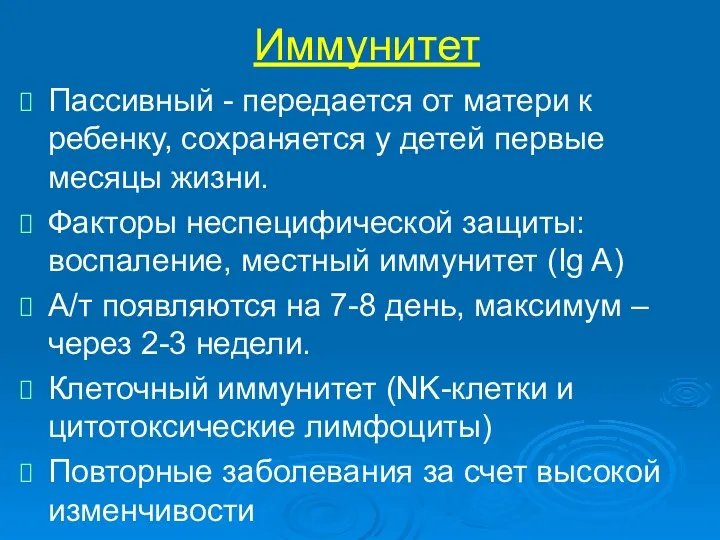 Иммунитет

Пассивный - передается от матери к ребенку, сохраняется у детей первые месяцы жизни.

Факторы неспецифической защиты: воспаление, местный иммунитет (Ig A)

А/т появляются на 7-8 день, максимум – через 2-3 недели.

Клеточный иммунитет (NK-клетки и цитотоксические лимфоциты)

Повторные заболевания за счет высокой изменчивости